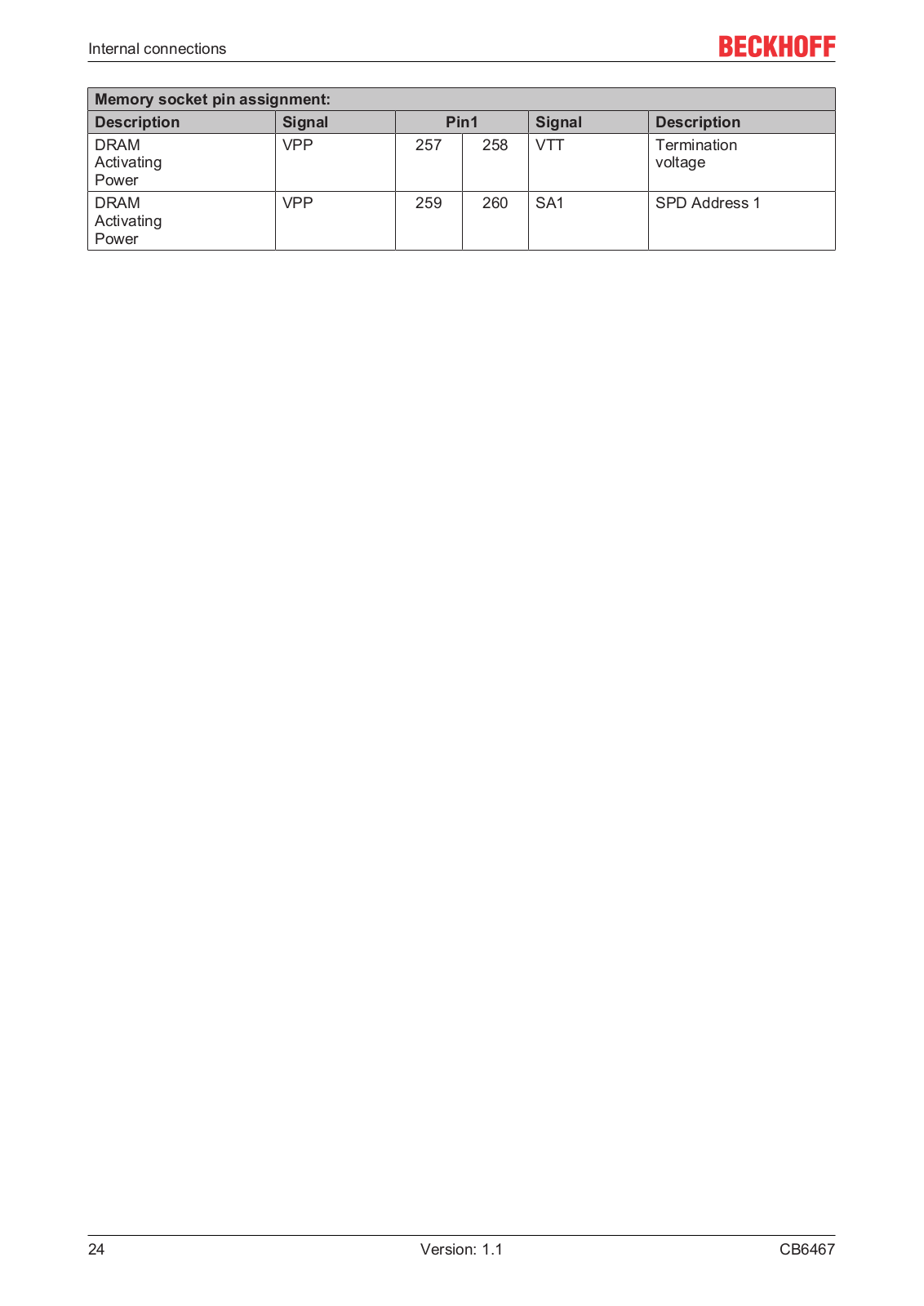 Internal connections BECKHOFF

Memory socket pin assignment:

| Description | Signal | Pin1 | | Signal | Description |
|---|---|---|---|---|---|
| DRAM Activating Power | VPP | 257 | 258 | VTT | Termination voltage |
| DRAM Activating Power | VPP | 259 | 260 | SA1 | SPD Address 1 |

24 Version: 1.1 CB6467